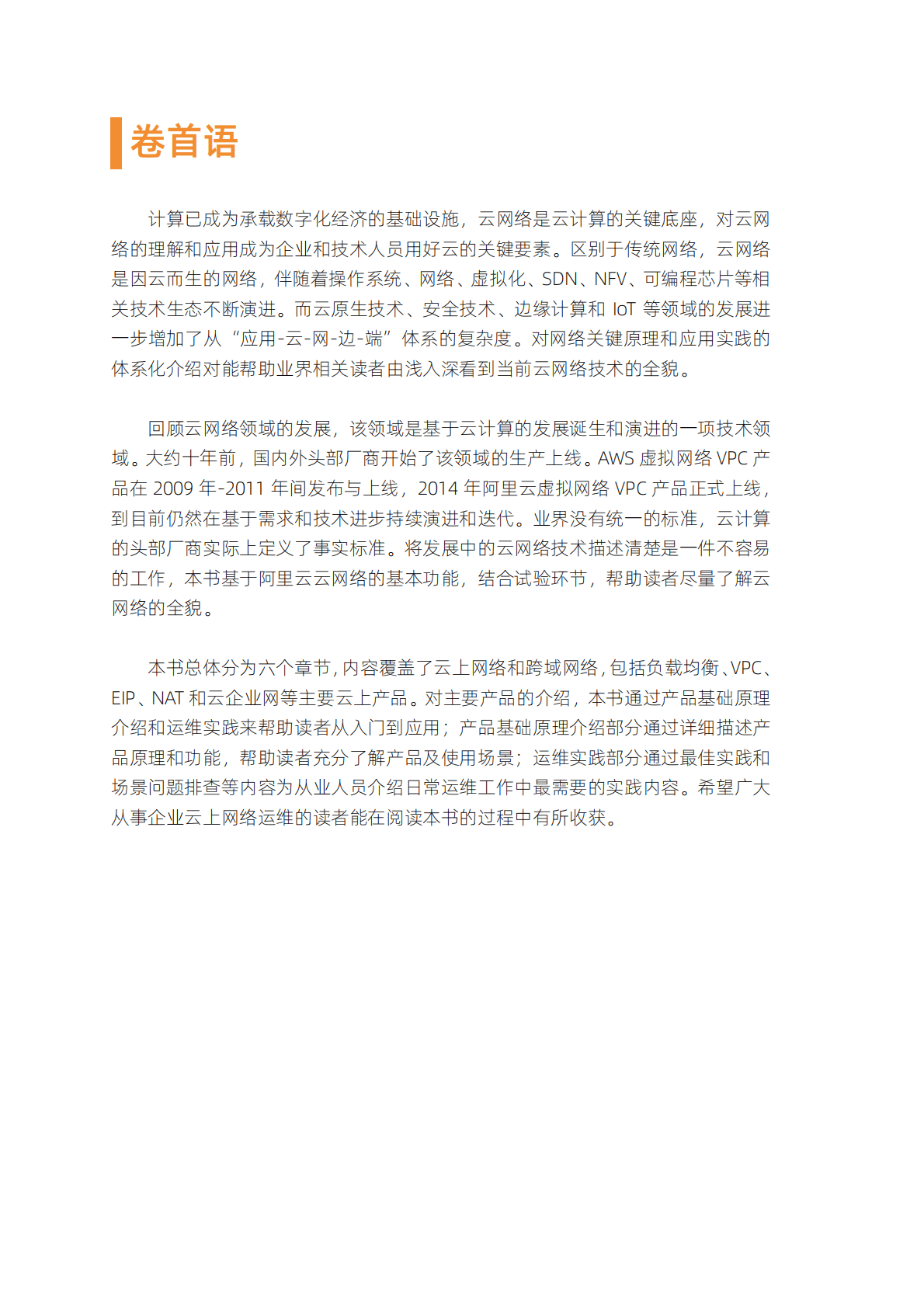 卷首语

计算已成为承载数字化经济的基础设施，云网络是云计算的关键底座，对云网络的理解和应用成为企业和技术人员用好云的关键要素。区别于传统网络，云网络是因云而生的网络，伴随着操作系统、网络、虚拟化、SDN、NFV、可编程芯片等相关技术生态不断演进。而云原生技术、安全技术、边缘计算和 IoT 等领域的发展进一步增加了从“应用-云-网-边-端”体系的复杂度。对网络关键原理和应用实践的体系化介绍对能帮助业界相关读者由浅入深看到当前云网络技术的全貌。

回顾云网络领域的发展，该领域是基于云计算的发展诞生和演进的一项技术领域。大约十年前，国内外头部厂商开始了该领域的生产上线。AWS 虚拟网络 VPC 产品在 2009 年-2011 年间发布与上线，2014 年阿里云虚拟网络 VPC 产品正式上线，到目前仍然在基于需求和技术进步持续演进和迭代。业界没有统一的标准，云计算的头部厂商实际上定义了事实标准。将发展中的云网络技术描述清楚是一件不容易的工作，本书基于阿里云云网络的基本功能，结合试验环节，帮助读者尽量了解云网络的全貌。

本书总体分为六个章节，内容覆盖了云上网络和跨域网络，包括负载均衡、VPC、EIP、NAT 和云企业网等主要云上产品。对主要产品的介绍，本书通过产品基础原理介绍和运维实践来帮助读者从入门到应用；产品基础原理介绍部分通过详细描述产品原理和功能，帮助读者充分了解产品及使用场景；运维实践部分通过最佳实践和场景问题排查等内容为从业人员介绍日常运维工作中最需要的实践内容。希望广大从事企业云上网络运维的读者能在阅读本书的过程中有所收获。